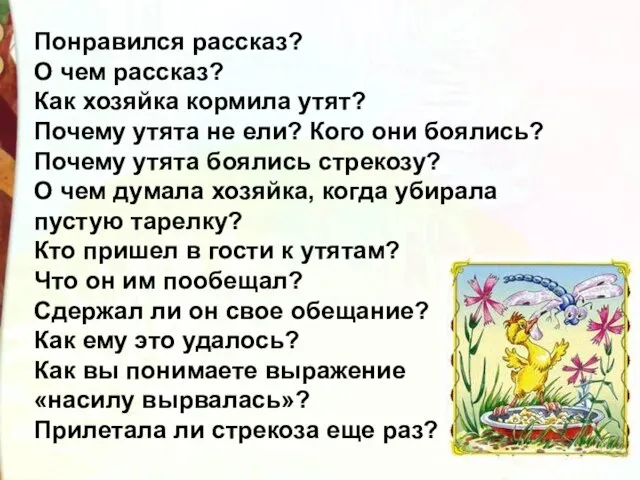 Понравился рассказ?
О чем рассказ?
Как хозяйка кормила утят?
Почему утята не ели? Кого они боялись?
Почему утята боялись стрекозу?
О чем думала хозяйка, когда убирала пустую тарелку?
Кто пришел в гости к утятам?
Что он им пообещал?
Сдержал ли он свое обещание?
Как ему это удалось?
Как вы понимаете выражение «насилу вырвалась»?
Прилетала ли стрекоза еще раз?